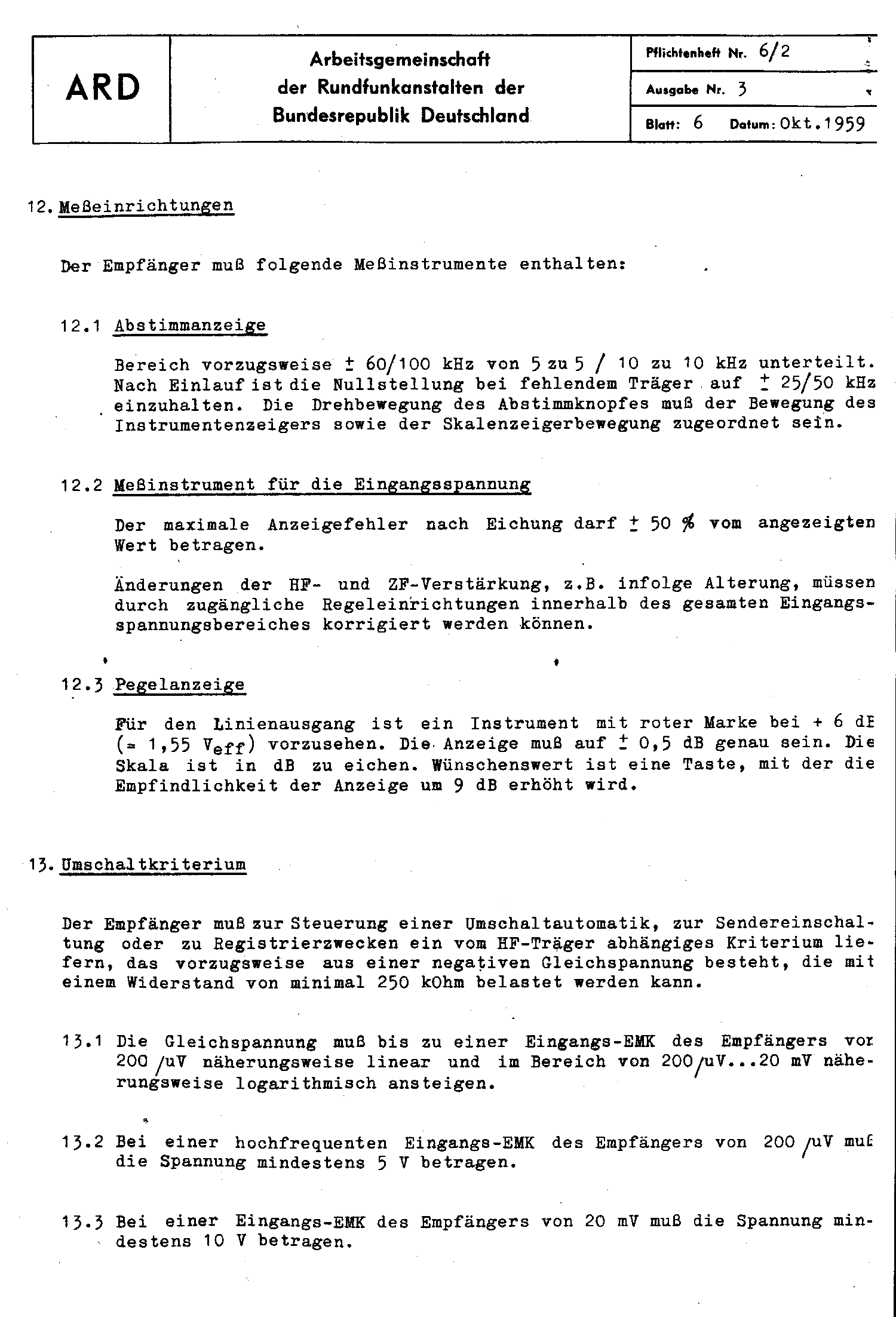 ARD

Arbeitsgemeinschaft der Rundfunkanstalten der Bundesrepublik Deutschland

Pflichtenheft Nr. 6/2

Ausgabe Nr. 3

Blatt: 6 Datum: Okt.1959

12. Meßeinrichtungen

Der Empfänger muß folgende Meßinstrumente enthalten:

12.1 Abstimmanzeige

Bereich vorzugsweise $\pm$ 60/100 kHz von 5 zu 5 / 10 zu 10 kHz unterteilt. Nach Einlauf ist die Nullstellung bei fehlendem Träger auf $\pm$ 25/50 kHz einzuhalten. Die Drehbewegung des Abstimmknopfes muß der Bewegung des Instrumentenzeigers sowie der Skalenzeigerbewegung zugeordnet sein.

12.2 Meßinstrument für die Eingangsspannung

Der maximale Anzeigefehler nach Eichung darf $\pm$ 50 % vom angezeigten Wert betragen.

Änderungen der HF- und ZF-Verstärkung, z.B. infolge Alterung, müssen durch zugängliche Regeleinrichtungen innerhalb des gesamten Eingangsspannungsbereiches korrigiert werden können.

12.3 Pegelanzeige

Für den Linienausgang ist ein Instrument mit roter Marke bei + 6 dB (= 1,55 $V_{eff}$) vorzusehen. Die Anzeige muß auf $\pm$ 0,5 dB genau sein. Die Skala ist in dB zu eichen. Wünschenswert ist eine Taste, mit der die Empfindlichkeit der Anzeige um 9 dB erhöht wird.

13. Umschaltkriterium

Der Empfänger muß zur Steuerung einer Umschaltautomatik, zur Sendereinschaltung oder zu Registrierzwecken ein vom HF-Träger abhängiges Kriterium liefern, das vorzugsweise aus einer negativen Gleichspannung besteht, die mit einem Widerstand von minimal 250 kOhm belastet werden kann.

13.1 Die Gleichspannung muß bis zu einer Eingangs-EMK des Empfängers von 200 /uV näherungsweise linear und im Bereich von 200/uV...20 mV näherungsweise logarithmisch ansteigen.

13.2 Bei einer hochfrequenten Eingangs-EMK des Empfängers von 200 /uV muß die Spannung mindestens 5 V betragen.

13.3 Bei einer Eingangs-EMK des Empfängers von 20 mV muß die Spannung mindestens 10 V betragen.